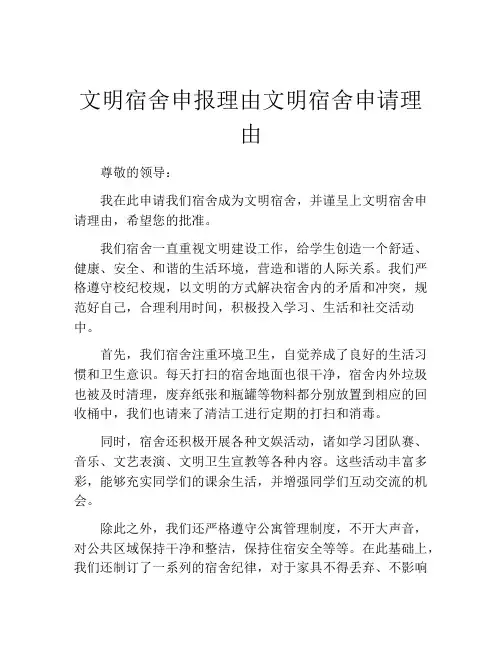 文明宿舍申报理由文明宿舍申请理由

尊敬的领导：

我在此申请我们宿舍成为文明宿舍，并谨呈上文明宿舍申请理由，希望您的批准。

我们宿舍一直重视文明建设工作，给学生创造一个舒适、健康、安全、和谐的生活环境，营造和谐的人际关系。我们严格遵守校纪校规，以文明的方式解决宿舍内的矛盾和冲突，规范好自己，合理利用时间，积极投入学习、生活和社交活动中。

首先，我们宿舍注重环境卫生，自觉养成了良好的生活习惯和卫生意识。每天打扫的宿舍地面也很干净，宿舍内外垃圾也被及时清理，废弃纸张和瓶罐等物料都分别放置到相应的回收桶中，我们也请来了清洁工进行定期的打扫和消毒。

同时，宿舍还积极开展各种文娱活动，诸如学习团队赛、音乐、文艺表演、文明卫生宣教等各种内容。这些活动丰富多彩，能够充实同学们的课余生活，并增强同学们互动交流的机会。

除此之外，我们还严格遵守公寓管理制度，不开大声音，对公共区域保持干净和整洁，保持住宿安全等等。在此基础上，我们还制订了一系列的宿舍纪律，对于家具不得丢弃、不影响